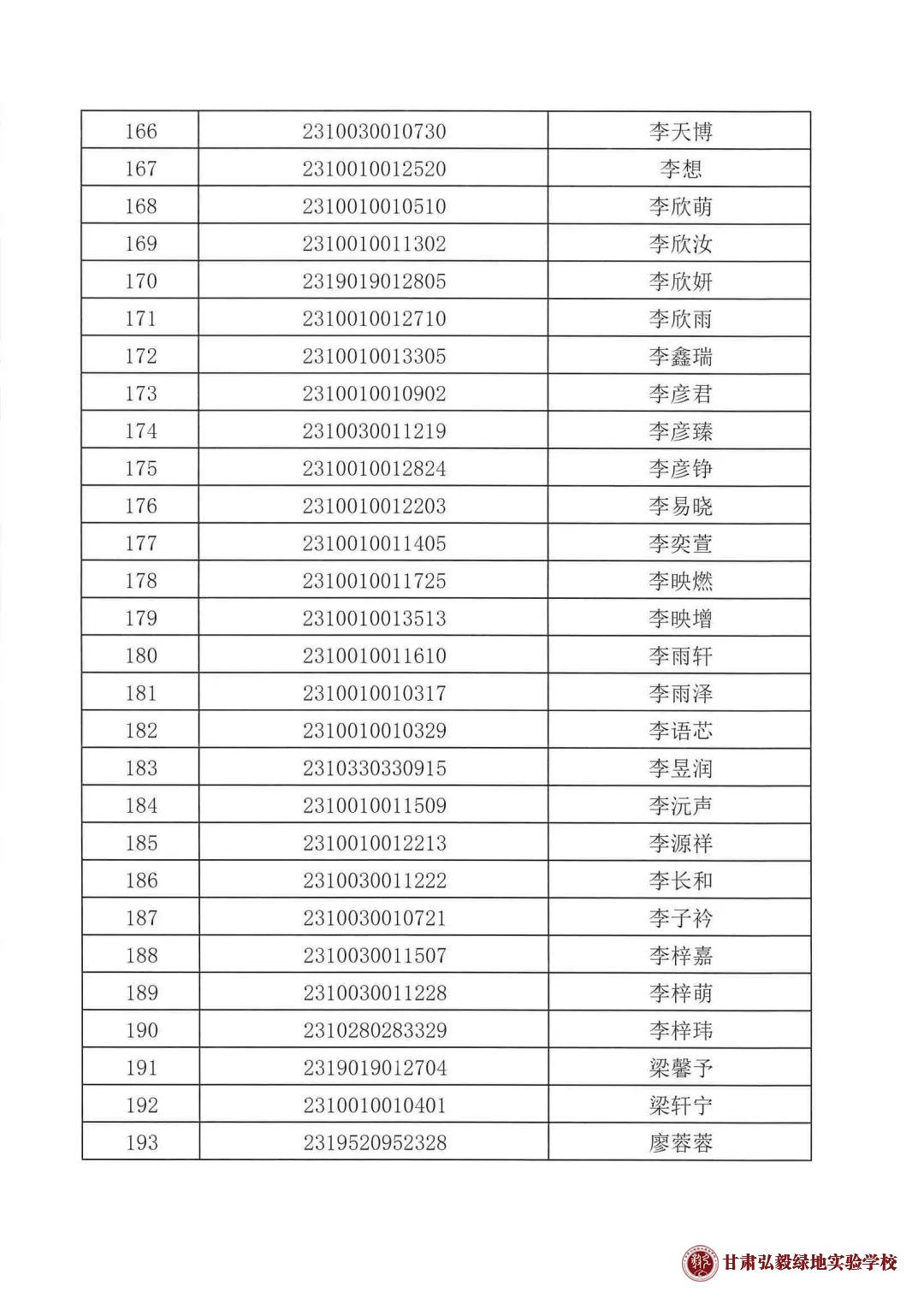 | 166 | 2310030010730 | 李天博 |
|---|---|---|
| 167 | 2310010012520 | 李想 |
| 168 | 2310010010510 | 李欣萌 |
| 169 | 2310010011302 | 李欣汝 |
| 170 | 2319019012805 | 李欣妍 |
| 171 | 2310010012710 | 李欣雨 |
| 172 | 2310010013305 | 李鑫瑞 |
| 173 | 2310010010902 | 李彦君 |
| 174 | 2310030011219 | 李彦臻 |
| 175 | 2310010012824 | 李彦铮 |
| 176 | 2310010012203 | 李易晓 |
| 177 | 2310010011405 | 李奕萱 |
| 178 | 2310010011725 | 李映燃 |
| 179 | 2310010013513 | 李映增 |
| 180 | 2310010011610 | 李雨轩 |
| 181 | 2310010010317 | 李雨泽 |
| 182 | 2310010010329 | 李语芯 |
| 183 | 2310330330915 | 李昱润 |
| 184 | 2310010011509 | 李沅声 |
| 185 | 2310010012213 | 李源祥 |
| 186 | 2310030011222 | 李长和 |
| 187 | 2310030010721 | 李子衿 |
| 188 | 2310030011507 | 李梓嘉 |
| 189 | 2310030011228 | 李梓萌 |
| 190 | 2310280283329 | 李梓玮 |
| 191 | 2319019012704 | 梁馨予 |
| 192 | 2310010010401 | 梁轩宁 |
| 193 | 2319520952328 | 廖蓉蓉 |

甘肃弘毅绿地实验学校